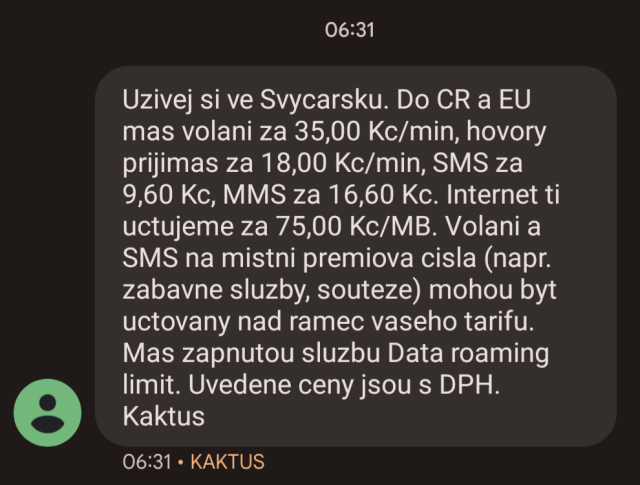 06:31

Uzivej si ve Svycarsku. Do CR a EU mas volani za 35,00 Kc/min, hovory prijimas za 18,00 Kc/min, SMS za 9,60 Kc, MMS za 16,60 Kc. Internet ti uctujeme za 75,00 Kc/MB. Volani a SMS na mistni premiova cisla (napr. zabavne sluzby, souteze) mohou byt uctovany nad ramec vaseho tarifu. Mas zapnutou sluzbu Data roaming limit. Uvedene ceny jsou s DPH. Kaktus

06:31 • KAKTUS